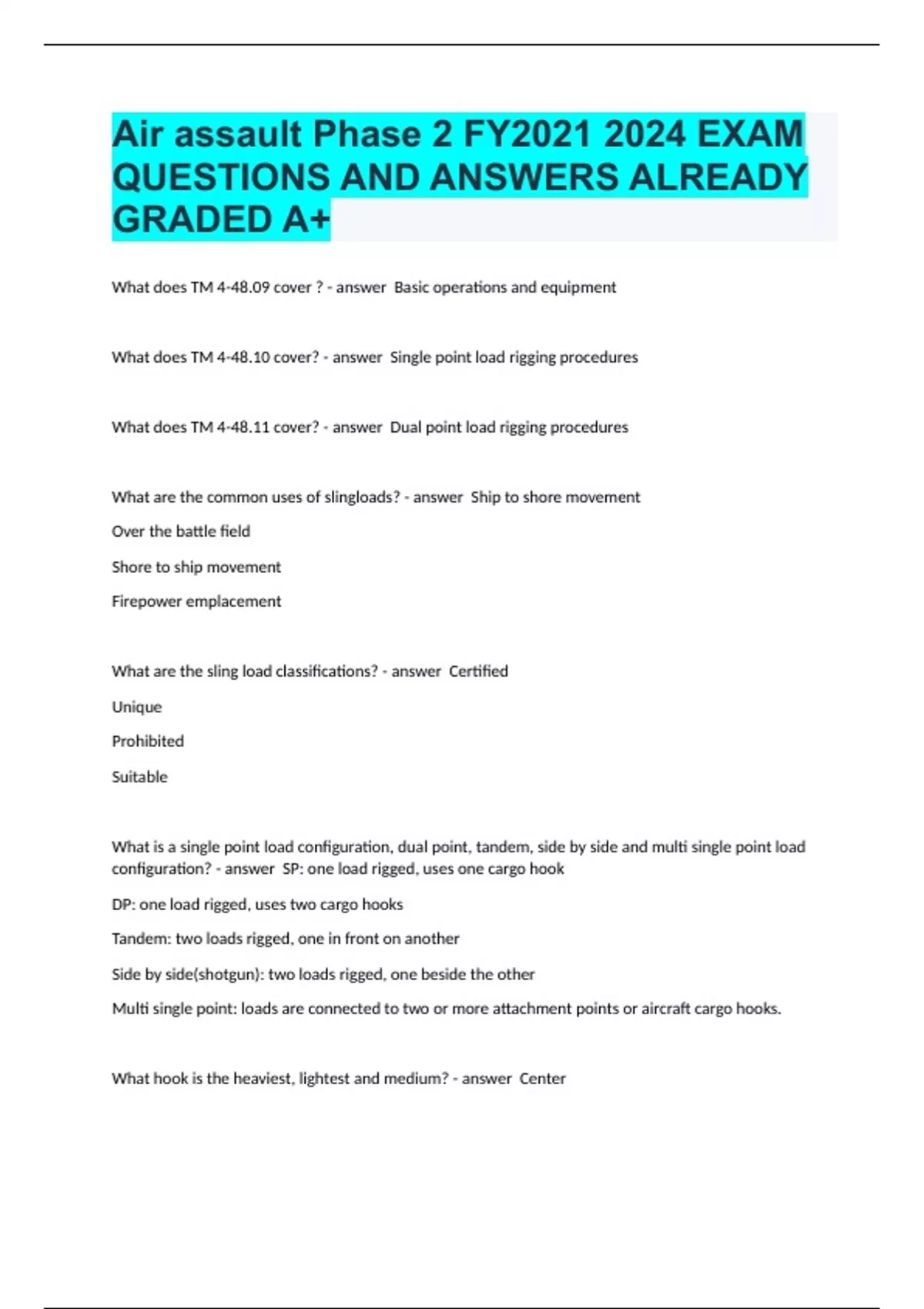 Air assault Phase 2 FY2021 2024 EXAM QUESTIONS AND ANSWERS ALREADY GRADED A+

What does TM 4-48.09 cover ? - answer  Basic operations and equipment

What does TM 4-48.10 cover? - answer  Single point load rigging procedures

What does TM 4-48.11 cover? - answer  Dual point load rigging procedures

What are the common uses of slingloads? - answer  Ship to shore movement

Over the battle field

Shore to ship movement

Firepower emplacement

What are the sling load classifications? - answer  Certified

Unique

Prohibited

Suitable

What is a single point load configuration, dual point, tandem, side by side and multi single point load configuration? - answer  SP: one load rigged, uses one cargo hook

DP: one load rigged, uses two cargo hooks

Tandem: two loads rigged, one in front on another

Side by side(shotgun): two loads rigged, one beside the other

Multi single point: loads are connected to two or more attachment points or aircraft cargo hooks.

What hook is the heaviest, lightest and medium? - answer  Center